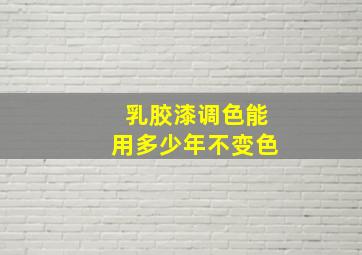 乳胶漆调色能
用多少年不变色